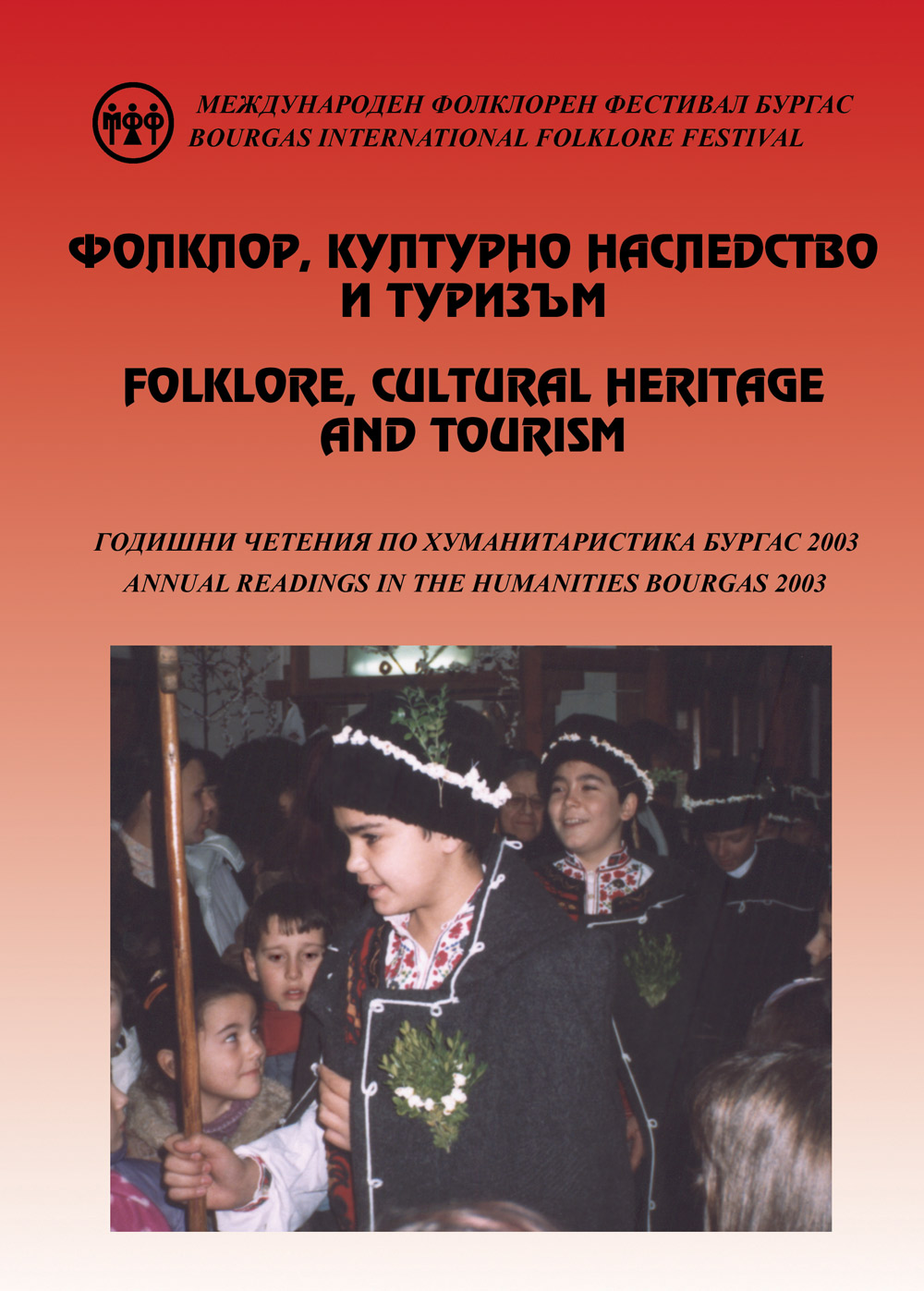 МЕЖДУНАРОДЕН ФОЛКЛОРЕН ФЕСТИВАЛ БУРГАС
BOURGAS INTERNATIONAL FOLKLORE FESTIVAL

ФОЛКЛОР, КУЛТУРНО НАСЛЕДСТВО И ТУРИЗЪМ

FOLKLORE, CULTURAL HERITAGE AND TOURISM

ГОДИШНИ ЧЕТЕНИЯ ПО ХУМАНИТАРИСТИКА БУРГАС 2003
ANNUAL READINGS IN THE HUMANITIES BOURGAS 2003